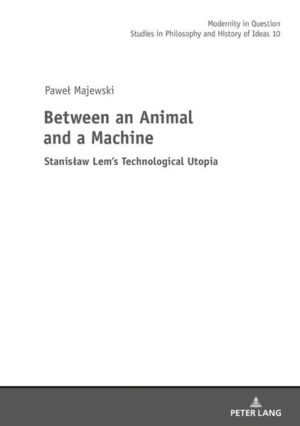 Modernity in Question
Studies in Philosophy and History of Ideas 10

Paweł Majewski

Between an Animal and a Machine

Stanisław Lem's Technological Utopia

PETER LANG